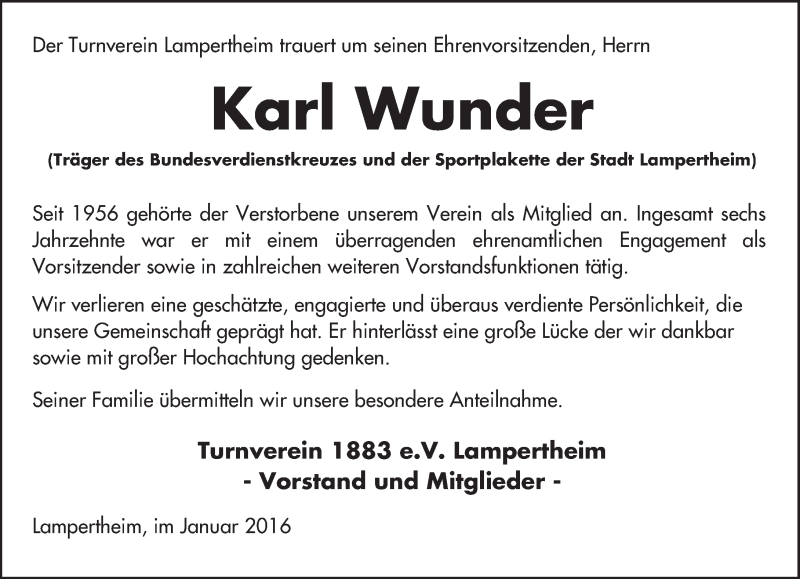 Der Turnverein Lampertheim trauert um seinen Ehrenvorsitzenden, Herrn

Karl Wunder

(Träger des Bundesverdienstkreuzes und der Sportplakette der Stadt Lampertheim)

Seit 1956 gehörte der Verstorbene unserem Verein als Mitglied an. Ingesamt sechs Jahrzehnte war er mit einem überragenden ehrenamtlichen Engagement als Vorsitzender sowie in zahlreichen weiteren Vorstandsfunktionen tätig.

Wir verlieren eine geschätzte, engagierte und überaus verdiente Persönlichkeit, die unsere Gemeinschaft geprägt hat. Er hinterlässt eine große Lücke der wir dankbar sowie mit großer Hochachtung gedenken.

Seiner Familie übermitteln wir unsere besondere Anteilnahme.

Turnverein 1883 e.V. Lampertheim
- Vorstand und Mitglieder -

Lampertheim, im Januar 2016